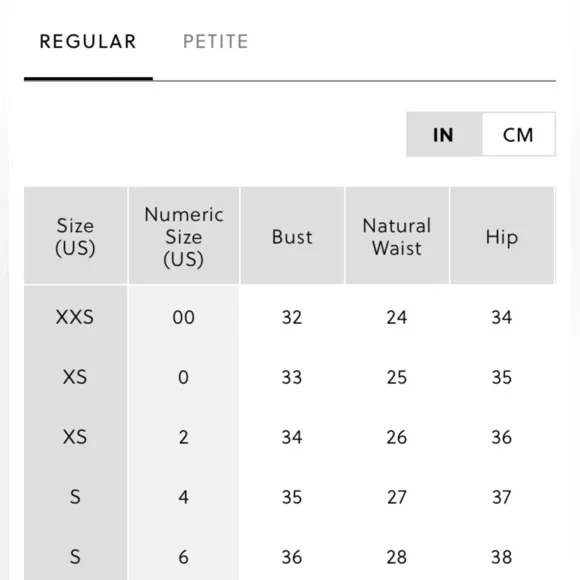 REGULAR PETITE

IN CM

| Size (US) | Numeric Size (US) | Bust | Natural Waist | Hip |
|---|---|---|---|---|
| XXS | 00 | 32 | 24 | 34 |
| XS | 0 | 33 | 25 | 35 |
| XS | 2 | 34 | 26 | 36 |
| S | 4 | 35 | 27 | 37 |
| S | 6 | 36 | 28 | 38 |